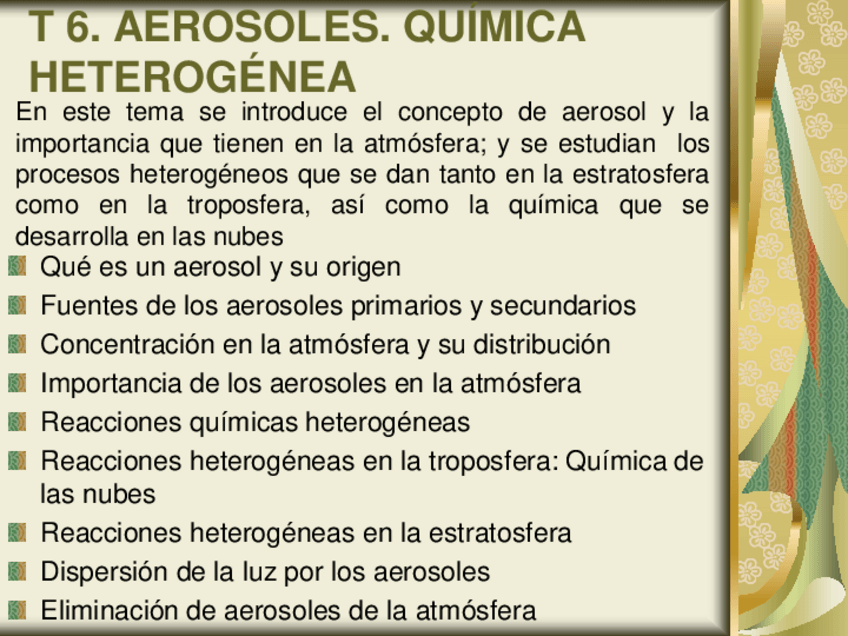 T 6. AEROSOLES. QUÍMICA HETEROGÉNEA

En este tema se introduce el concepto de aerosol y la importancia que tienen en la atmósfera; y se estudian los procesos heterogéneos que se dan tanto en la estratosfera como en la troposfera, así como la química que se desarrolla en las nubes

Qué es un aerosol y su origen

Fuentes de los aerosoles primarios y secundarios

Concentración en la atmósfera y su distribución

Importancia de los aerosoles en la atmósfera

Reacciones químicas heterogéneas

Reacciones heterogéneas en la troposfera: Química de las nubes

Reacciones heterogéneas en la estratosfera

Dispersión de la luz por los aerosoles

Eliminación de aerosoles de la atmósfera